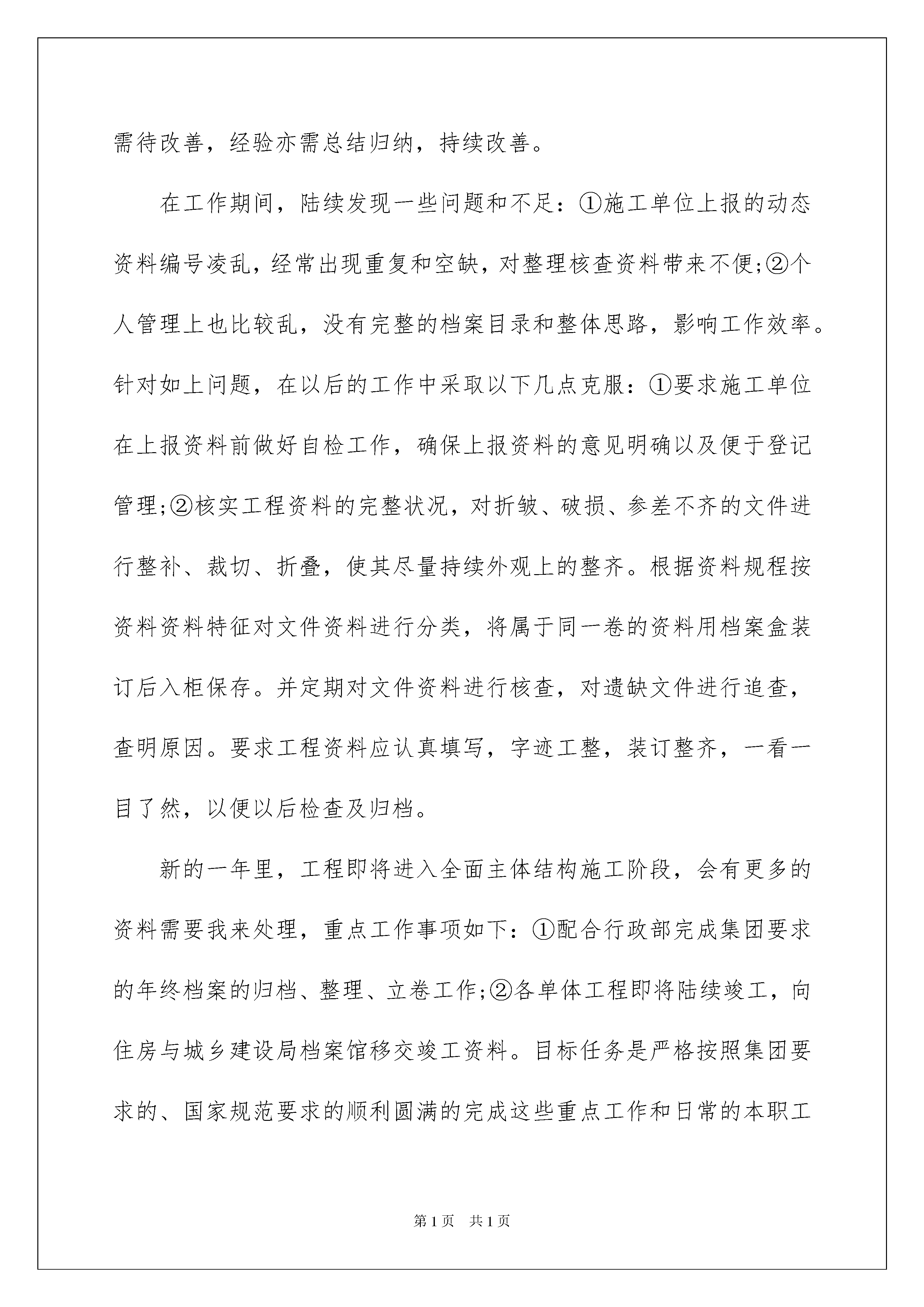 需待改善，经验亦需总结归纳，持续改善。

在工作期间，陆续发现一些问题和不足：①施工单位上报的动态资料编号凌乱，经常出现重复和空缺，对整理核查资料带来不便;②个人管理上也比较乱，没有完整的档案目录和整体思路，影响工作效率。针对如上问题，在以后的工作中采取以下几点克服：①要求施工单位在上报资料前做好自检工作，确保上报资料的意见明确以及便于登记管理;②核实工程资料的完整状况，对折皱、破损、参差不齐的文件进行整补、裁切、折叠，使其尽量持续外观上的整齐。根据资料规程按资料资料特征对文件资料进行分类，将属于同一卷的资料用档案盒装订后入柜保存。并定期对文件资料进行核查，对遗缺文件进行追查，查明原因。要求工程资料应认真填写，字迹工整，装订整齐，一看一目了然，以便以后检查及归档。

新的一年里，工程即将进入全面主体结构施工阶段，会有更多的资料需要我来处理，重点工作事项如下：①配合行政部完成集团要求的年终档案的归档、整理、立卷工作;②各单体工程即将陆续竣工，向住房与城乡建设局档案馆移交竣工资料。目标任务是严格按照集团要求的、国家规范要求的顺利圆满的完成这些重点工作和日常的本职工

第1页 共1页